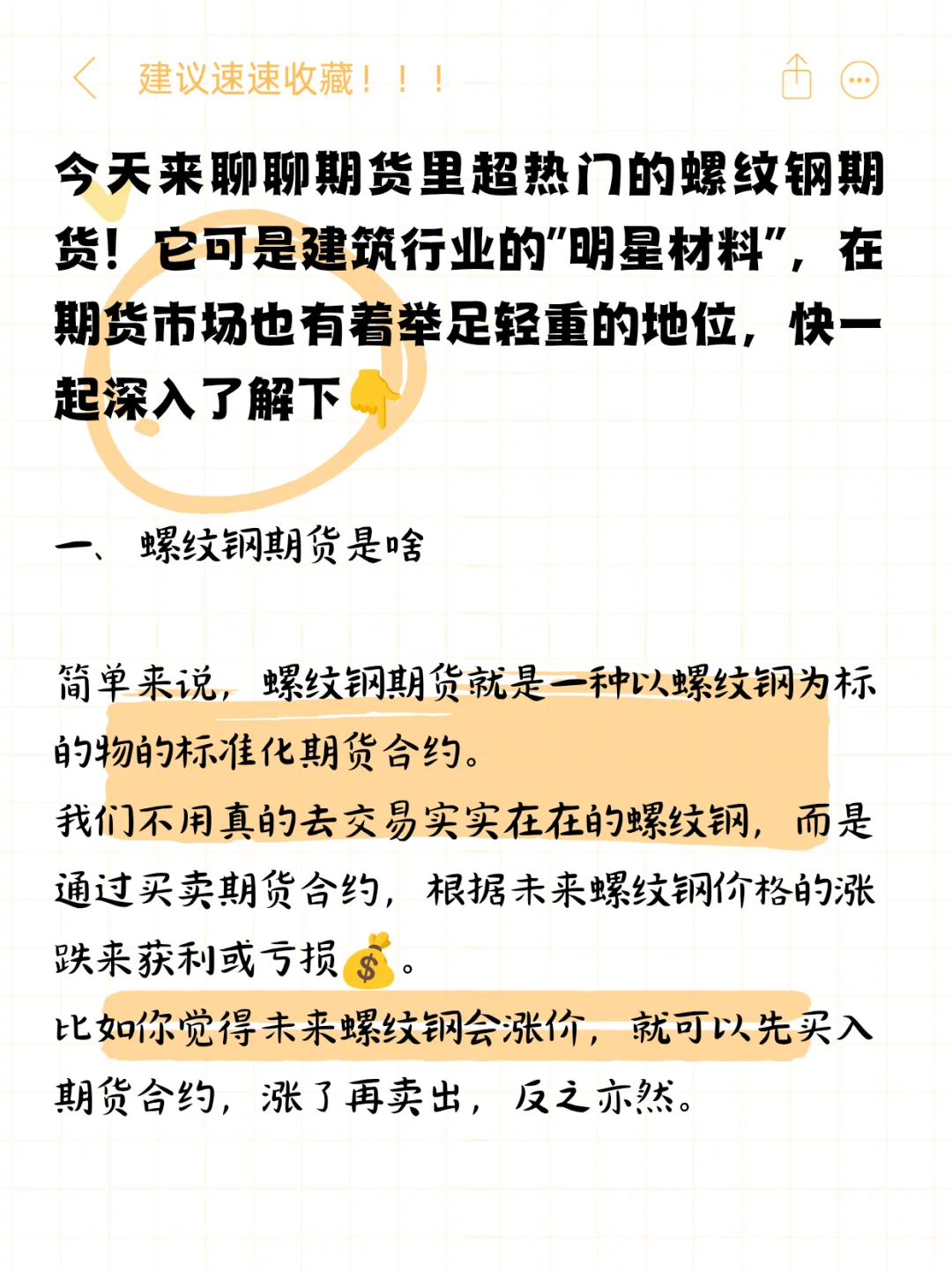 建议速速收藏！！！

今天来聊聊期货里超热门的螺纹钢期货！它可是建筑行业的"明星材料"，在期货市场也有着举足轻重的地位，快一起深入了解下👇

一、 螺纹钢期货是啥

简单来说，螺纹钢期货就是一种以螺纹钢为标的物的标准化期货合约。
我们不用真的去交易实实在在的螺纹钢，而是通过买卖期货合约，根据未来螺纹钢价格的涨跌来获利或亏损💰。
比如你觉得未来螺纹钢会涨价，就可以先买入期货合约，涨了再卖出，反之亦然。